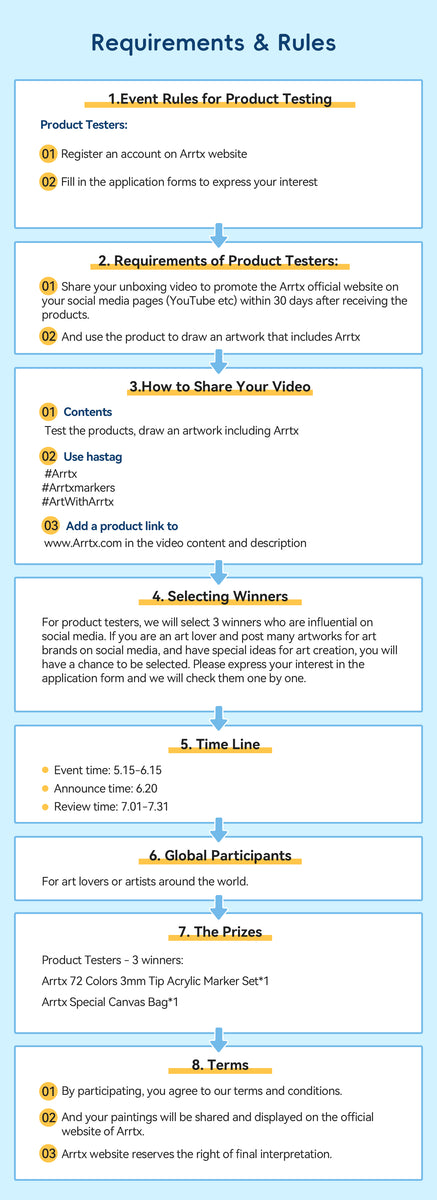 Requirements & Rules

1.Event Rules for Product Testing

Product Testers:

01 Register an account on Arrtx website

02 Fill in the application forms to express your interest

2. Requirements of Product Testers:

01 Share your unboxing video to promote the Arrtx official website on your social media pages (YouTube etc) within 30 days after receiving the products.

02 And use the product to draw an artwork that includes Arrtx

3.How to Share Your Video

01 Contents

Test the products, draw an artwork including Arrtx

02 Use hastag

#Arrtx
#Arrtxmarkers
#ArtWithArrtx

03 Add a product link to

www.Arrtx.com in the video content and description

4. Selecting Winners

For product testers, we will select 3 winners who are influential on social media. If you are an art lover and post many artworks for art brands on social media, and have special ideas for art creation, you will have a chance to be selected. Please express your interest in the application form and we will check them one by one.

5. Time Line

• Event time: 5.15-6.15
• Announce time: 6.20
• Review time: 7.01-7.31

6. Global Participants

For art lovers or artists around the world.

7. The Prizes

Product Testers - 3 winners:

Arrtx 72 Colors 3mm Tip Acrylic Marker Set*1

Arrtx Special Canvas Bag*1

8. Terms

01 By participating, you agree to our terms and conditions.

02 And your paintings will be shared and displayed on the official website of Arrtx.

03 Arrtx website reserves the right of final interpretation.